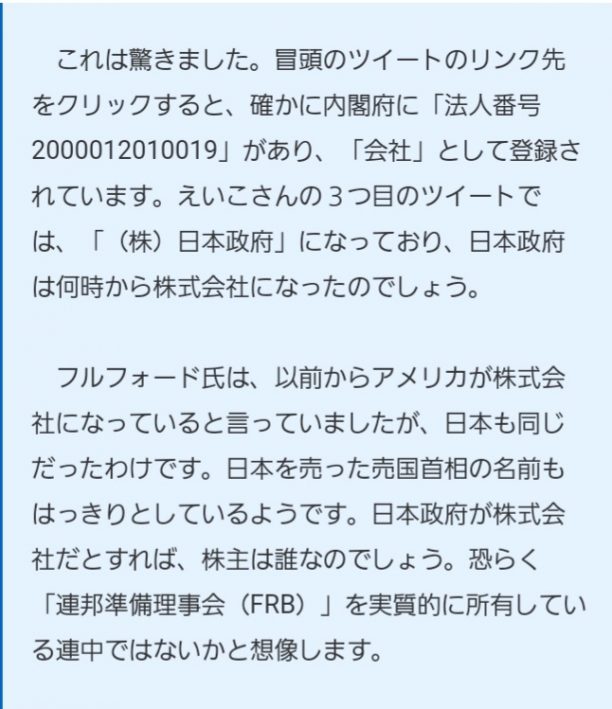 これは驚きました。冒頭のツイートのリンク先をクリックすると、確かに内閣府に「法人番号2000012010019」があり、「会社」として登録されています。えいこさんの３つ目のツイートでは、「（株）日本政府」になっており、日本政府は何時から株式会社になったのでしょう。

フルフォード氏は、以前からアメリカが株式会社になっていると言っていましたが、日本も同じだったわけです。日本を売った売国首相の名前もはっきりとしているようです。日本政府が株式会社だとすれば、株主は誰なのでしょう。恐らく「連邦準備理事会（FRB）」を実質的に所有している連中ではないかと想像します。